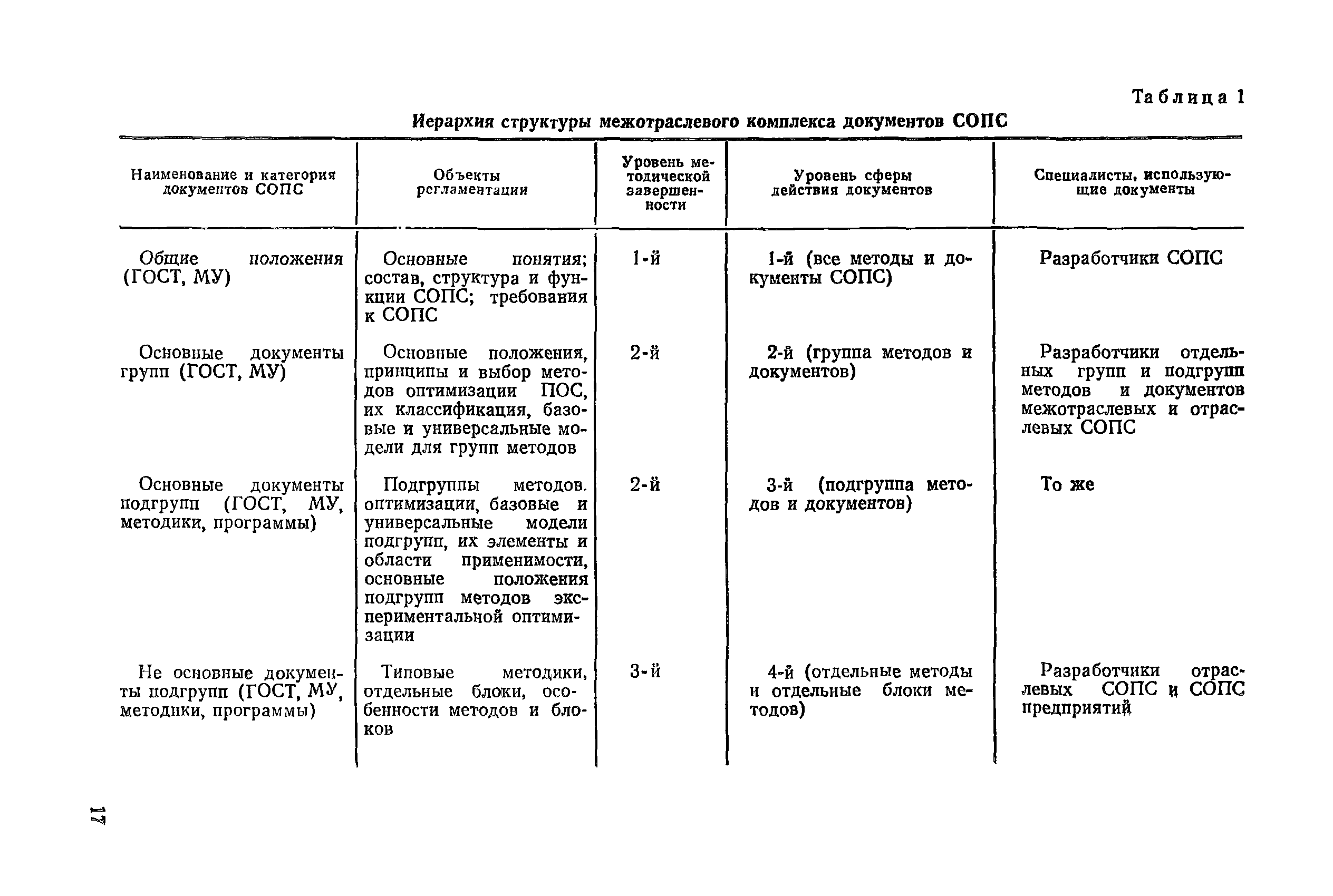 Таблица 1

Иерархия структуры межотраслевого комплекса документов СОПС

| Наименование и категория документов СОПС | Объекты регламентации | Уровень методической завершенности | Уровень сферы действия документов | Специалисты, использующие документы |
|---|---|---|---|---|
| Общие положения (ГОСТ, МУ) | Основные понятия; состав, структура и функции СОПС; требования к СОПС | 1-й | 1-й (все методы и документы СОПС) | Разработчики СОПС |
| Основные документы групп (ГОСТ, МУ) | Основные положения, принципы и выбор методов оптимизации ПОС, их классификация, базовые и универсальные модели для групп методов | 2-й | 2-й (группа методов и документов) | Разработчики отдельных групп и подгрупп методов и документов межотраслевых и отраслевых СОПС |
| Основные документы подгрупп (ГОСТ, МУ, методики, программы) | Подгруппы методов. оптимизации, базовые и универсальные модели подгрупп, их элементы и области применимости, основные положения подгрупп методов экспериментальной оптимизации | 2-й | 3-й (подгруппа методов и документов) | То же |
| Не основные документы подгрупп (ГОСТ, МУ, методики, программы) | Типовые методики, отдельные блоки, особенности методов и блоков | 3-й | 4-й (отдельные методы и отдельные блоки методов) | Разработчики отраслевых СОПС и СОПС предприятий |

17